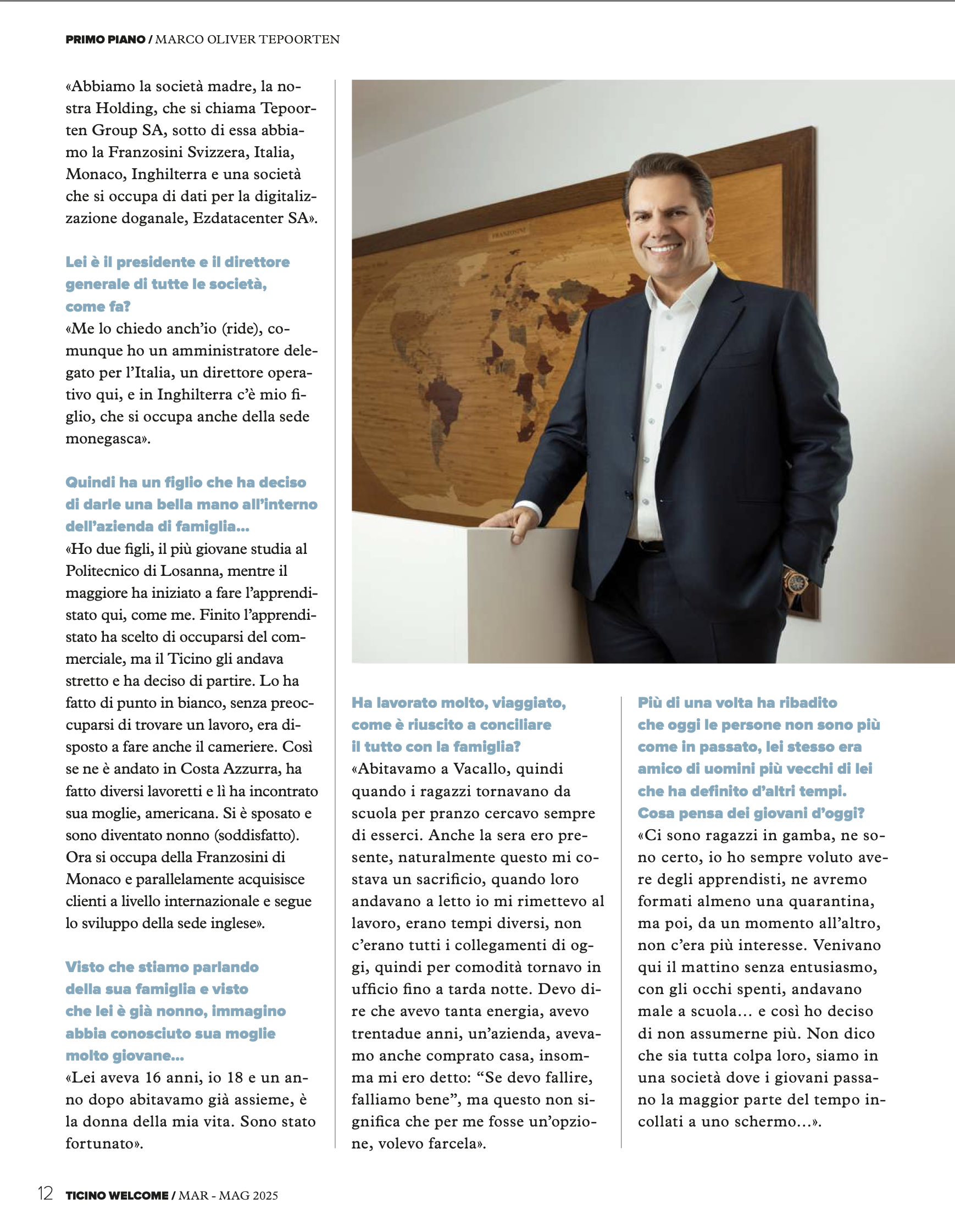 PRIMO PIANO / MARCO OLIVER TEPOORTEN

«Abbiamo la società madre, la nostra Holding, che si chiama Tepoorten Group SA, sotto di essa abbiamo la Franzosini Svizzera, Italia, Monaco, Inghilterra e una società che si occupa di dati per la digitalizzazione doganale, Ezdatacenter SA».

Lei è il presidente e il direttore generale di tutte le società, come fa?
«Me lo chiedo anch'io (ride), comunque ho un amministratore delegato per l'Italia, un direttore operativo qui, e in Inghilterra c'è mio figlio, che si occupa anche della sede monegasca».

Quindi ha un figlio che ha deciso di darle una bella mano all'interno dell'azienda di famiglia...
«Ho due figli, il più giovane studia al Politecnico di Losanna, mentre il maggiore ha iniziato a fare l'apprendistato qui, come me. Finito l'apprendistato ha scelto di occuparsi del commerciale, ma il Ticino gli andava stretto e ha deciso di partire. Lo ha fatto di punto in bianco, senza preoccuparsi di trovare un lavoro, era disposto a fare anche il cameriere. Così se ne è andato in Costa Azzurra, ha fatto diversi lavoretti e lì ha incontrato sua moglie, americana. Si è sposato e sono diventato nonno (soddisfatto). Ora si occupa della Franzosini di Monaco e parallelamente acquisisce clienti a livello internazionale e segue lo sviluppo della sede inglese».

Visto che stiamo parlando della sua famiglia e visto che lei è già nonno, immagino abbia conosciuto sua moglie molto giovane...
«Lei aveva 16 anni, io 18 e un anno dopo abitavamo già assieme, è la donna della mia vita. Sono stato fortunato».

FRANZOSINI

Ha lavorato molto, viaggiato, come è riuscito a conciliare il tutto con la famiglia?
«Abitavamo a Vacallo, quindi quando i ragazzi tornavano da scuola per pranzo cercavo sempre di esserci. Anche la sera ero presente, naturalmente questo mi costava un sacrificio, quando loro andavano a letto io mi rimettevo al lavoro, erano tempi diversi, non c'erano tutti i collegamenti di oggi, quindi per comodità tornavo in ufficio fino a tarda notte. Devo dire che avevo tanta energia, avevo trentadue anni, un'azienda, avevamo anche comprato casa, insomma mi ero detto: "Se devo fallire, falliamo bene", ma questo non significa che per me fosse un'opzione, volevo farcela».

Più di una volta ha ribadito che oggi le persone non sono più come in passato, lei stesso era amico di uomini più vecchi di lei che ha definito d'altri tempi. Cosa pensa dei giovani d'oggi?
«Ci sono ragazzi in gamba, ne sono certo, io ho sempre voluto avere degli apprendisti, ne avremo formati almeno una quarantina, ma poi, da un momento all'altro, non c'era più interesse. Venivano qui il mattino senza entusiasmo, con gli occhi spenti, andavano male a scuola... e così ho deciso di non assumerne più. Non dico che sia tutta colpa loro, siamo in una società dove i giovani passano la maggior parte del tempo incollati a uno schermo...».

12 TICINO WELCOME / MAR - MAG 2025